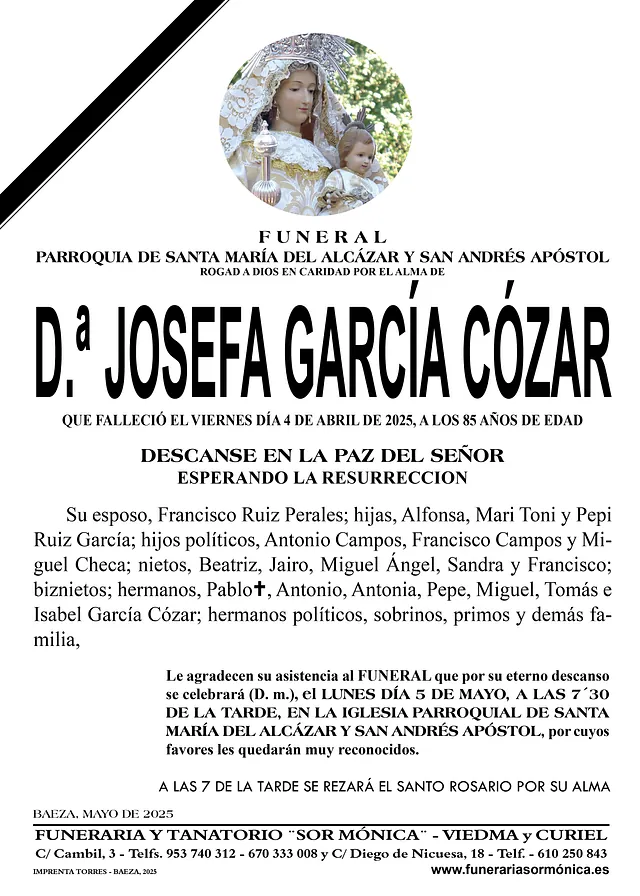 FUNERAL
PARROQUIA DE SANTA MARÍA DEL ALCÁZAR Y SAN ANDRÉS APÓSTOL
ROGAD A DIOS EN CARIDAD POR EL ALMA DE

D.ª JOSEFA GARCÍA CÓZAR

QUE FALLECIÓ EL VIERNES DÍA 4 DE ABRIL DE 2025, A LOS 85 AÑOS DE EDAD

DESCANSE EN LA PAZ DEL SEÑOR
ESPERANDO LA RESURRECCION

Su esposo, Francisco Ruiz Perales; hijas, Alfonsa, Mari Toni y Pepi Ruiz García; hijos políticos, Antonio Campos, Francisco Campos y Miguel Checa; nietos, Beatriz, Jairo, Miguel Ángel, Sandra y Francisco; biznietos; hermanos, Pablo✝, Antonio, Antonia, Pepe, Miguel, Tomás e Isabel García Cózar; hermanos políticos, sobrinos, primos y demás familia,

Le agradecen su asistencia al FUNERAL que por su eterno descanso se celebrará (D. m.), el LUNES DÍA 5 DE MAYO, A LAS 7´30 DE LA TARDE, EN LA IGLESIA PARROQUIAL DE SANTA MARÍA DEL ALCÁZAR Y SAN ANDRÉS APÓSTOL, por cuyos favores les quedarán muy reconocidos.

A LAS 7 DE LA TARDE SE REZARÁ EL SANTO ROSARIO POR SU ALMA

BAEZA, MAYO DE 2025
FUNERARIA Y TANATORIO ¨SOR MÓNICA¨ - VIEDMA y CURIEL
C/ Cambil, 3 - Telfs. 953 740 312 - 670 333 008 y C/ Diego de Nicuesa, 18 - Telf. - 610 250 843
IMPRENTA TORRES - BAEZA, 2025
www.funerariasormónica.es